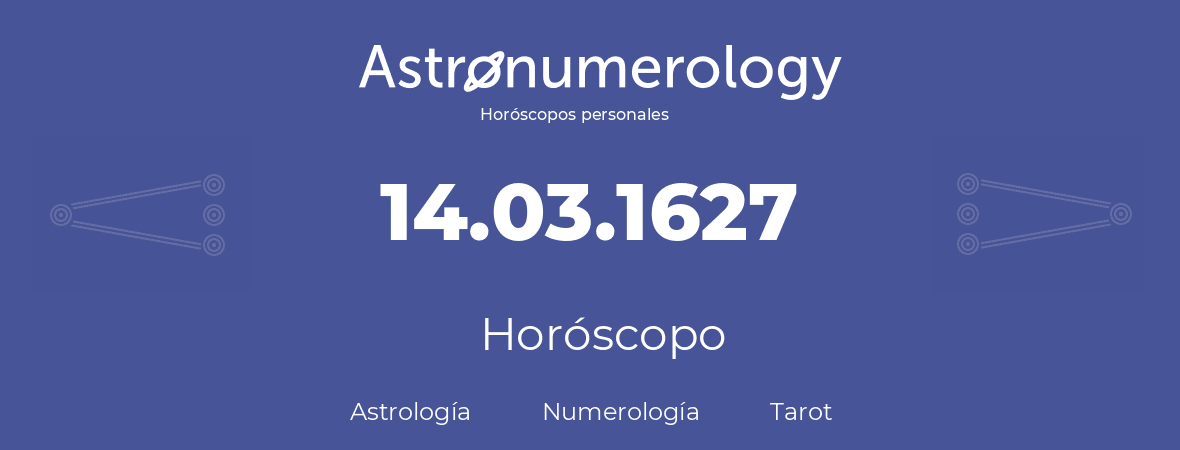 Astronumerology
Horóscopos personales

14.03.1627

Horóscopo

Astrología Numerología Tarot